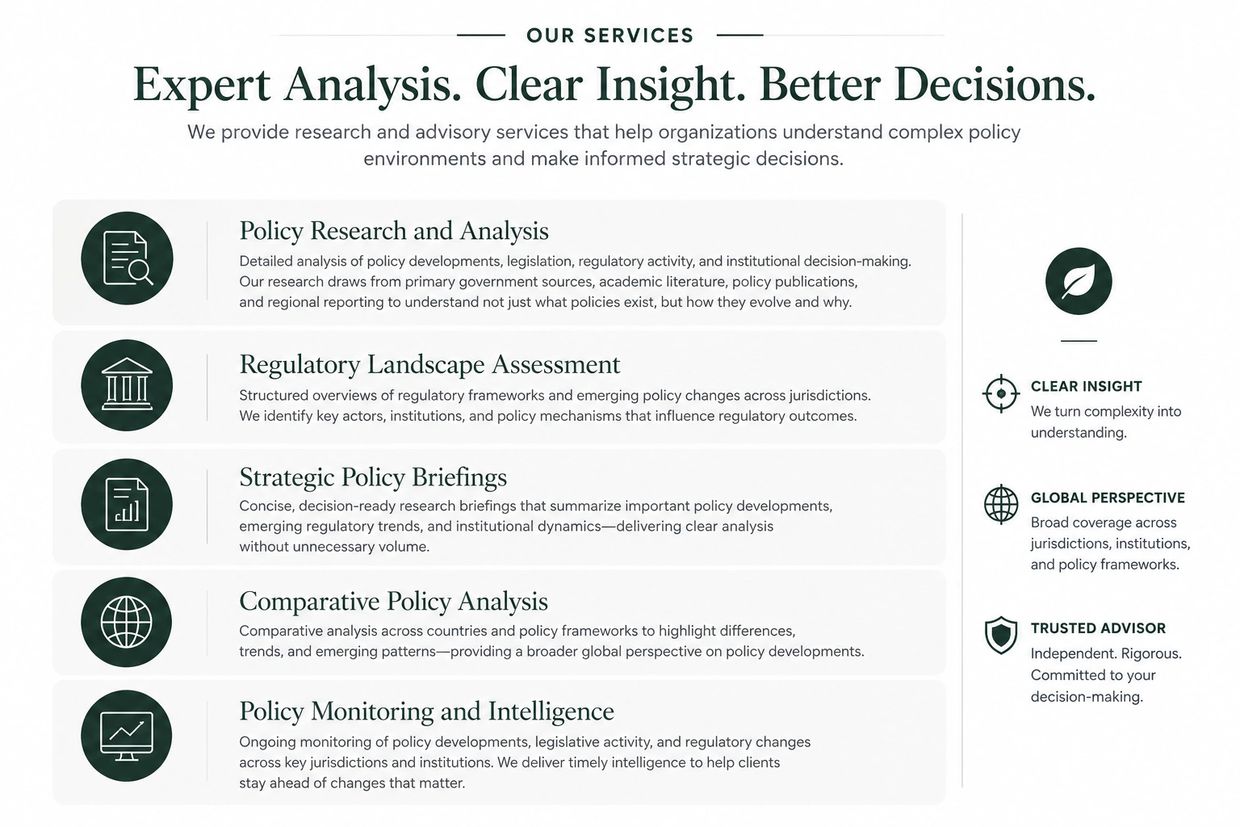 OUR SERVICES

Expert Analysis. Clear Insight. Better Decisions.

We provide research and advisory services that help organizations understand complex policy environments and make informed strategic decisions.

Policy Research and Analysis

Detailed analysis of policy developments, legislation, regulatory activity, and institutional decision-making. Our research draws from primary government sources, academic literature, policy publications, and regional reporting to understand not just what policies exist, but how they evolve and why.

Regulatory Landscape Assessment

Structured overviews of regulatory frameworks and emerging policy changes across jurisdictions. We identify key actors, institutions, and policy mechanisms that influence regulatory outcomes.

Strategic Policy Briefings

Concise, decision-ready research briefings that summarize important policy developments, emerging regulatory trends, and institutional dynamics—delivering clear analysis without unnecessary volume.

Comparative Policy Analysis

Comparative analysis across countries and policy frameworks to highlight differences, trends, and emerging patterns—providing a broader global perspective on policy developments.

Policy Monitoring and Intelligence

Ongoing monitoring of policy developments, legislative activity, and regulatory changes across key jurisdictions and institutions. We deliver timely intelligence to help clients stay ahead of changes that matter.

CLEAR INSIGHT
We turn complexity into understanding.

GLOBAL PERSPECTIVE
Broad coverage across jurisdictions, institutions, and policy frameworks.

TRUSTED ADVISOR
Independent. Rigorous. Committed to your decision-making.